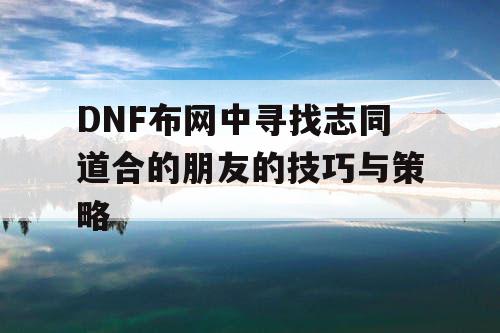 DNF布网中寻找志同道合的朋友的技巧与策略